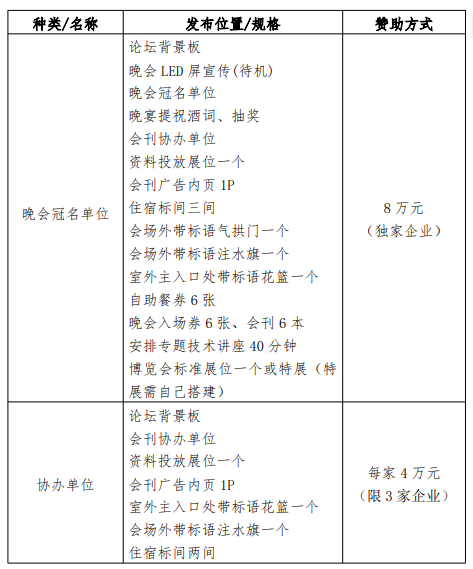 | 种类/名称 | 发布位置/规格 | 赞助方式 |
|---|---|---|
| 晚会冠名单位 | 论坛背景板<br>晚会 LED 屏宣传(待机)<br>晚会冠名单位<br>晚宴提祝酒词、抽奖<br>会刊协办单位<br>资料投放展位一个<br>会刊广告内页 1P<br>住宿标间三间<br>会场外带标语气拱门一个<br>会场外带标语注水旗一个<br>室外主入口处带标语花篮一个<br>自助餐券 6 张<br>晚会入场券 6 张、会刊 6 本<br>安排专题技术讲座 40 分钟<br>博览会标准展位一个或特展（特展需自己搭建） | 8 万元<br>（独家企业） |
| 协办单位 | 论坛背景板<br>会刊协办单位<br>资料投放展位一个<br>会刊广告内页 1P<br>室外主入口处带标语花篮一个<br>会场外带标语注水旗一个<br>住宿标间两间 | 每家 4 万元<br>（限 3 家企业） |